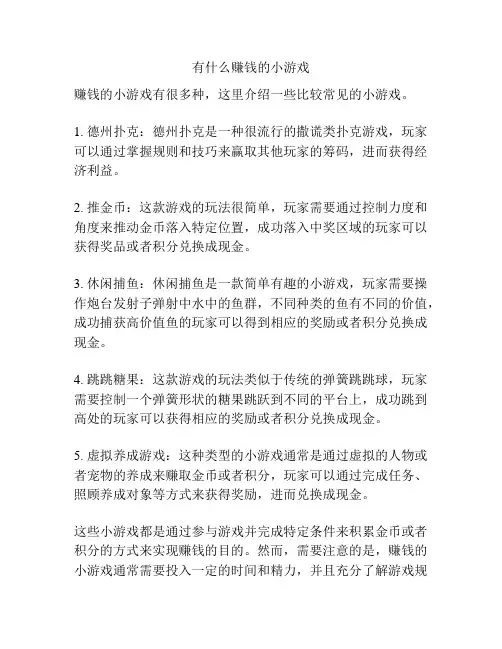 有什么赚钱的小游戏

赚钱的小游戏有很多种，这里介绍一些比较常见的小游戏。

1. 德州扑克：德州扑克是一种很流行的撒谎类扑克游戏，玩家可以通过掌握规则和技巧来赢取其他玩家的筹码，进而获得经济利益。

2. 推金币：这款游戏的玩法很简单，玩家需要通过控制力度和角度来推动金币落入特定位置，成功落入中奖区域的玩家可以获得奖品或者积分兑换成现金。

3. 休闲捕鱼：休闲捕鱼是一款简单有趣的小游戏，玩家需要操作炮台发射子弹射中水中的鱼群，不同种类的鱼有不同的价值，成功捕获高价值鱼的玩家可以得到相应的奖励或者积分兑换成现金。

4. 跳跳糖果：这款游戏的玩法类似于传统的弹簧跳跳球，玩家需要控制一个弹簧形状的糖果跳跃到不同的平台上，成功跳到高处的玩家可以获得相应的奖励或者积分兑换成现金。

5. 虚拟养成游戏：这种类型的小游戏通常是通过虚拟的人物或者宠物的养成来赚取金币或者积分，玩家可以通过完成任务、照顾养成对象等方式来获得奖励，进而兑换成现金。

这些小游戏都是通过参与游戏并完成特定条件来积累金币或者积分的方式来实现赚钱的目的。然而，需要注意的是，赚钱的小游戏通常需要投入一定的时间和精力，并且充分了解游戏规